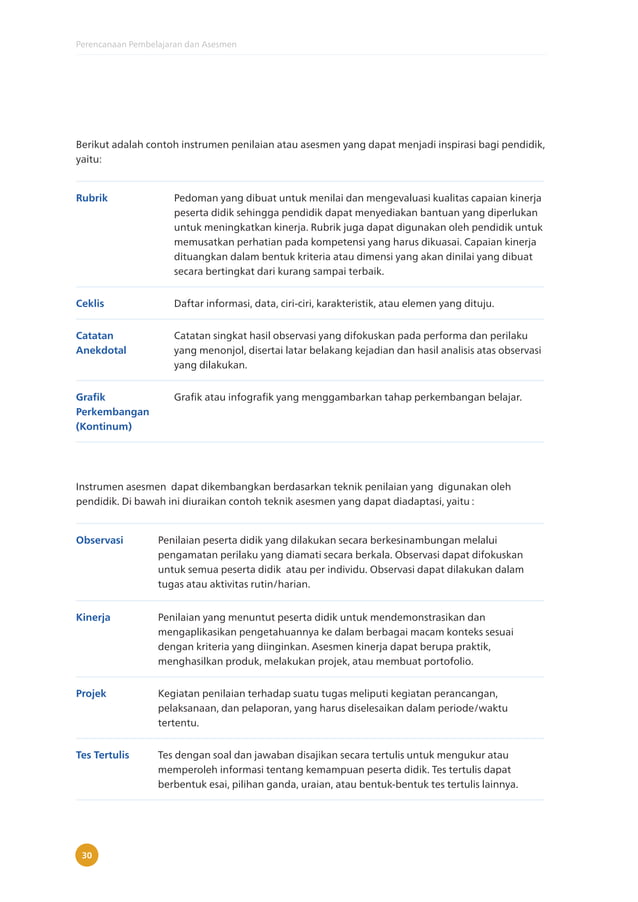 Perencanaan Pembelajaran dan Asesmen

Berikut adalah contoh instrumen penilaian atau asesmen yang dapat menjadi inspirasi bagi pendidik, yaitu:

| | |
|---|---|
| Rubrik | Pedoman yang dibuat untuk menilai dan mengevaluasi kualitas capaian kinerja peserta didik sehingga pendidik dapat menyediakan bantuan yang diperlukan untuk meningkatkan kinerja. Rubrik juga dapat digunakan oleh pendidik untuk memusatkan perhatian pada kompetensi yang harus dikuasai. Capaian kinerja dituangkan dalam bentuk kriteria atau dimensi yang akan dinilai yang dibuat secara bertingkat dari kurang sampai terbaik. |
| Ceklis | Daftar informasi, data, ciri-ciri, karakteristik, atau elemen yang dituju. |
| Catatan Anekdotal | Catatan singkat hasil observasi yang difokuskan pada performa dan perilaku yang menonjol, disertai latar belakang kejadian dan hasil analisis atas observasi yang dilakukan. |
| Grafik Perkembangan (Kontinum) | Grafik atau infografik yang menggambarkan tahap perkembangan belajar. |

Instrumen asesmen dapat dikembangkan berdasarkan teknik penilaian yang digunakan oleh pendidik. Di bawah ini diuraikan contoh teknik asesmen yang dapat diadaptasi, yaitu :

| | |
|---|---|
| Observasi | Penilaian peserta didik yang dilakukan secara berkesinambungan melalui pengamatan perilaku yang diamati secara berkala. Observasi dapat difokuskan untuk semua peserta didik atau per individu. Observasi dapat dilakukan dalam tugas atau aktivitas rutin/harian. |
| Kinerja | Penilaian yang menuntut peserta didik untuk mendemonstrasikan dan mengaplikasikan pengetahuannya ke dalam berbagai macam konteks sesuai dengan kriteria yang diinginkan. Asesmen kinerja dapat berupa praktik, menghasilkan produk, melakukan projek, atau membuat portofolio. |
| Projek | Kegiatan penilaian terhadap suatu tugas meliputi kegiatan perancangan, pelaksanaan, dan pelaporan, yang harus diselesaikan dalam periode/waktu tertentu. |
| Tes Tertulis | Tes dengan soal dan jawaban disajikan secara tertulis untuk mengukur atau memperoleh informasi tentang kemampuan peserta didik. Tes tertulis dapat berbentuk esai, pilihan ganda, uraian, atau bentuk-bentuk tes tertulis lainnya. |

30